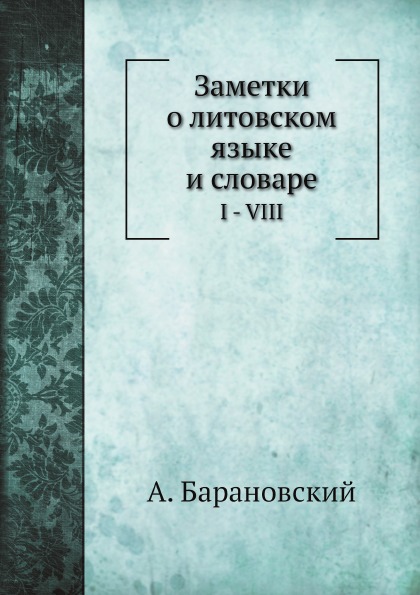 Заметки
о литовском
языке
и словаре
I - VIII

А. Барановский